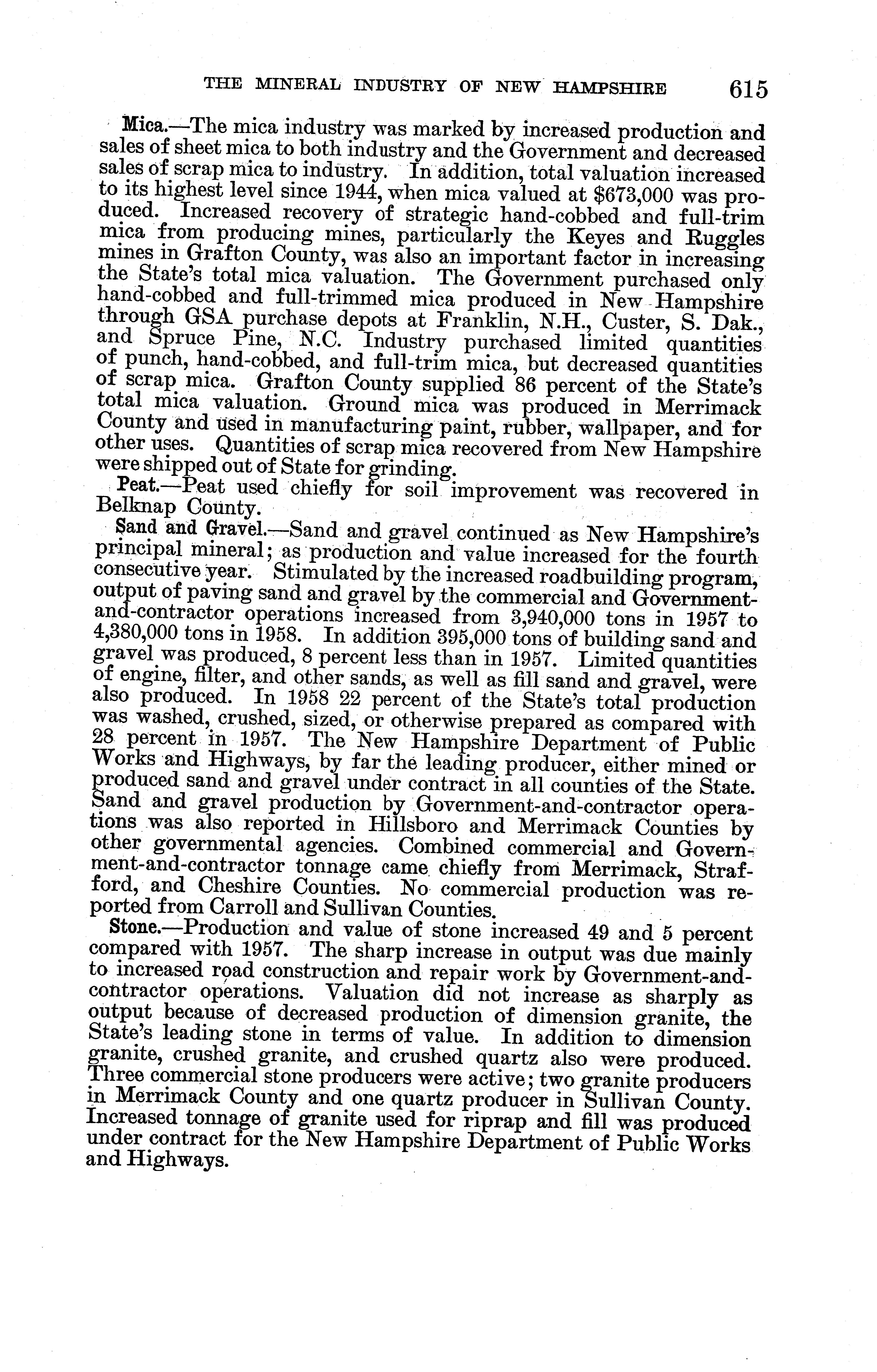 THE MINERAL INDUSTRY OF NEW HAMPSHIRE 615

Mica.—The mica industry was marked by increased production and sales of sheet mica to both industry and the Government and decreased sales of scrap mica to industry. In addition, total valuation increased to its highest level since 1944, when mica valued at \$673,000 was produced. Increased recovery of strategic hand-cobbed and full-trim mica from producing mines, particularly the Keyes and Ruggles mines in Grafton County, was also an important factor in increasing the State's total mica valuation. The Government purchased only hand-cobbed and full-trimmed mica produced in New Hampshire through GSA purchase depots at Franklin, N.H., Custer, S. Dak., and Spruce Pine, N.C. Industry purchased limited quantities of punch, hand-cobbed, and full-trim mica, but decreased quantities of scrap mica. Grafton County supplied 86 percent of the State's total mica valuation. Ground mica was produced in Merrimack County and used in manufacturing paint, rubber, wallpaper, and for other uses. Quantities of scrap mica recovered from New Hampshire were shipped out of State for grinding.

Peat.—Peat used chiefly for soil improvement was recovered in Belknap County.

Sand and Gravel.—Sand and gravel continued as New Hampshire's principal mineral; as production and value increased for the fourth consecutive year. Stimulated by the increased roadbuilding program, output of paving sand and gravel by the commercial and Government-and-contractor operations increased from 3,940,000 tons in 1957 to 4,380,000 tons in 1958. In addition 395,000 tons of building sand and gravel was produced, 8 percent less than in 1957. Limited quantities of engine, filter, and other sands, as well as fill sand and gravel, were also produced. In 1958 22 percent of the State's total production was washed, crushed, sized, or otherwise prepared as compared with 28 percent in 1957. The New Hampshire Department of Public Works and Highways, by far the leading producer, either mined or produced sand and gravel under contract in all counties of the State. Sand and gravel production by Government-and-contractor operations was also reported in Hillsboro and Merrimack Counties by other governmental agencies. Combined commercial and Government-and-contractor tonnage came chiefly from Merrimack, Strafford, and Cheshire Counties. No commercial production was reported from Carroll and Sullivan Counties.

Stone.—Production and value of stone increased 49 and 5 percent compared with 1957. The sharp increase in output was due mainly to increased road construction and repair work by Government-and-contractor operations. Valuation did not increase as sharply as output because of decreased production of dimension granite, the State's leading stone in terms of value. In addition to dimension granite, crushed granite, and crushed quartz also were produced. Three commercial stone producers were active; two granite producers in Merrimack County and one quartz producer in Sullivan County. Increased tonnage of granite used for riprap and fill was produced under contract for the New Hampshire Department of Public Works and Highways.